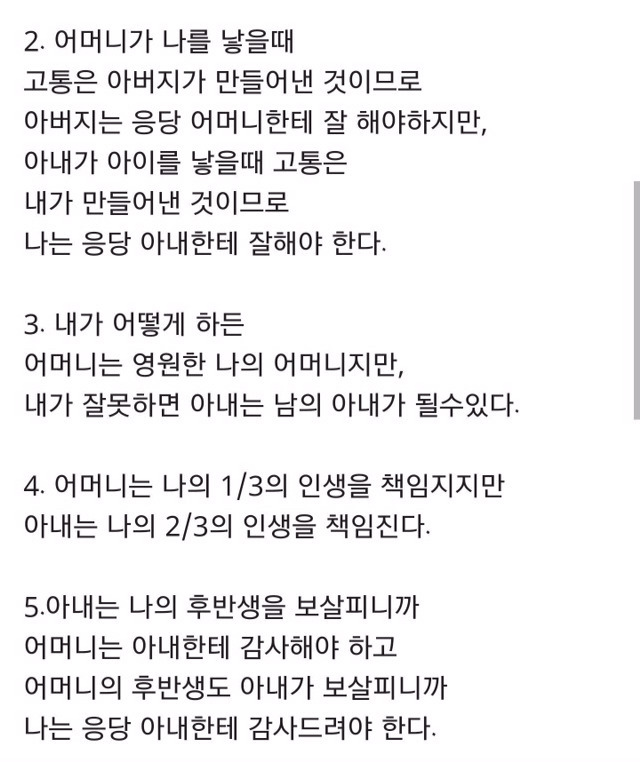 2. 어머니가 나를 낳을때
고통은 아버지가 만들어낸 것이므로
아버지는 응당 어머니한테 잘 해야하지만,
아내가 아이를 낳을때 고통은
내가 만들어낸 것이므로
나는 응당 아내한테 잘해야 한다.

3. 내가 어떻게 하든
어머니는 영원한 나의 어머니지만,
내가 잘못하면 아내는 남의 아내가 될수있다.

4. 어머니는 나의 1/3의 인생을 책임지지만
아내는 나의 2/3의 인생을 책임진다.

5.아내는 나의 후반생을 보살피니까
어머니는 아내한테 감사해야 하고
어머니의 후반생도 아내가 보살피니까
나는 응당 아내한테 감사드려야 한다.